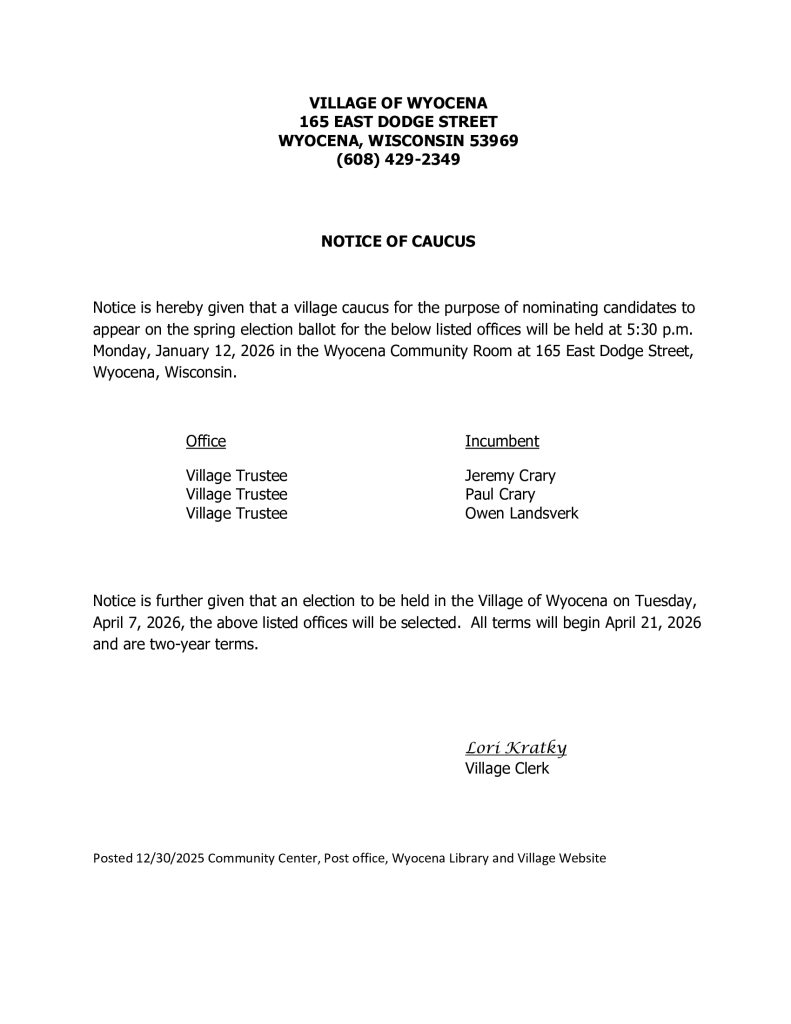 VILLAGE OF WYOCENA
165 EAST DODGE STREET
WYOCENA, WISCONSIN 53969
(608) 429-2349

NOTICE OF CAUCUS

Notice is hereby given that a village caucus for the purpose of nominating candidates to appear on the spring election ballot for the below listed offices will be held at 5:30 p.m. Monday, January 12, 2026 in the Wyocena Community Room at 165 East Dodge Street, Wyocena, Wisconsin.

| Office | Incumbent |
|---|---|
| Village Trustee | Jeremy Crary |
| Village Trustee | Paul Crary |
| Village Trustee | Owen Landsverk |

Notice is further given that an election to be held in the Village of Wyocena on Tuesday, April 7, 2026, the above listed offices will be selected. All terms will begin April 21, 2026 and are two-year terms.

Lori Kratky
Village Clerk

Posted 12/30/2025 Community Center, Post office, Wyocena Library and Village Website